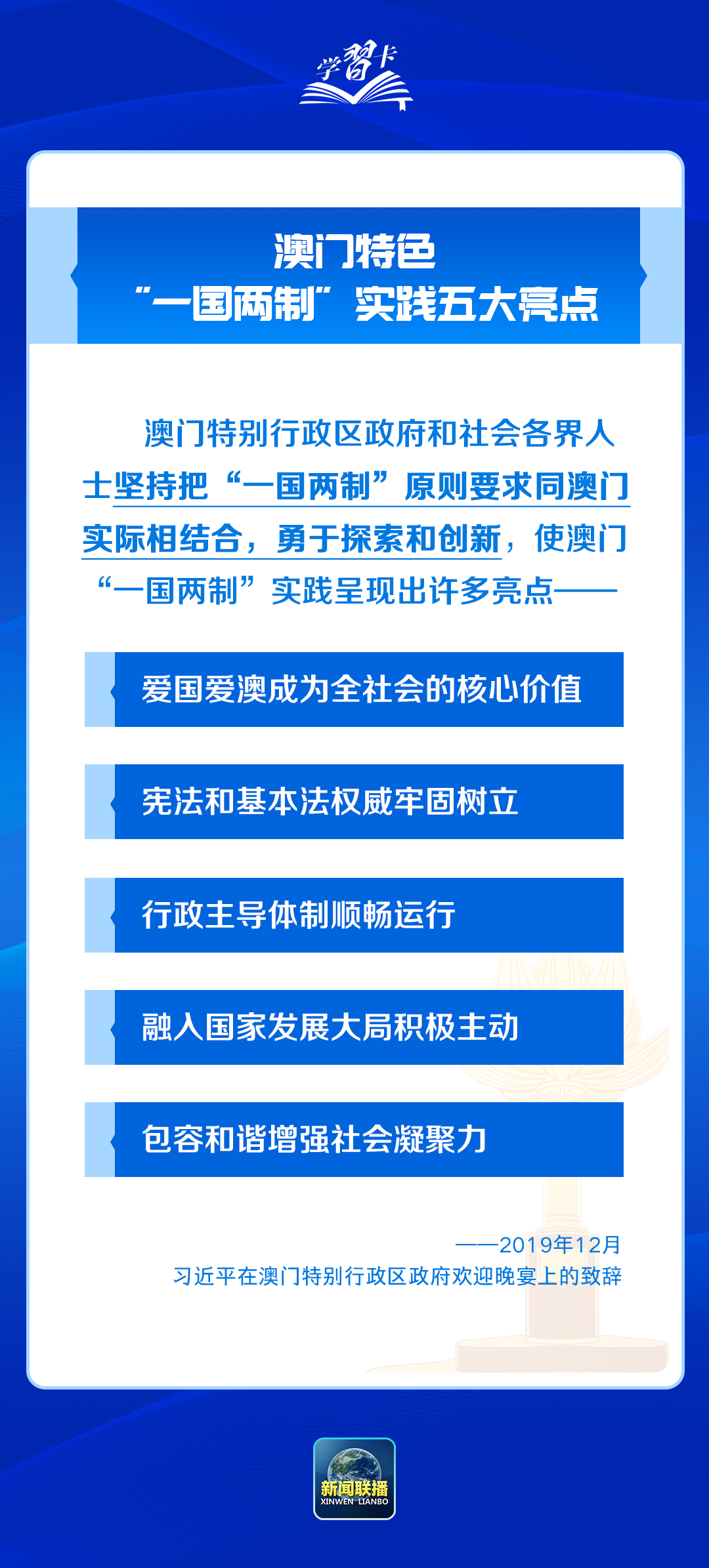 学习卡

澳门特色
“一国两制”实践五大亮点

澳门特别行政区政府和社会各界人士坚持把“一国两制”原则要求同澳门实际相结合，勇于探索和创新，使澳门“一国两制”实践呈现出许多亮点——

爱国爱澳成为全社会的核心价值

宪法和基本法权威牢固树立

行政主导体制顺畅运行

融入国家发展大局积极主动

包容和谐增强社会凝聚力

——2019年12月
习近平在澳门特别行政区政府欢迎晚宴上的致辞

新闻联播
XINWEN LIANBO